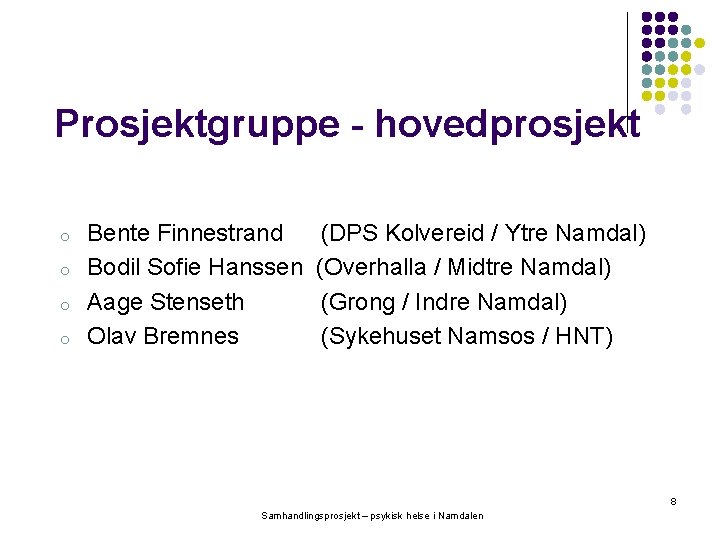 Prosjektgruppe - hovedprosjekt

o Bente Finnestrand (DPS Kolvereid / Ytre Namdal)
o Bodil Sofie Hanssen (Overhalla / Midtre Namdal)
o Aage Stenseth (Grong / Indre Namdal)
o Olav Bremnes (Sykehuset Namsos / HNT)

8

Samhandlingsprosjekt – psykisk helse i Namdalen